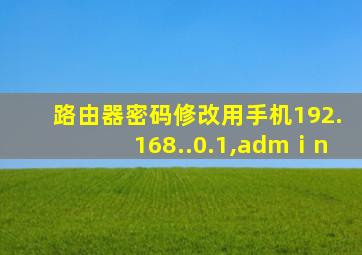 路由器密码修改用手机192.168..0.1,adm i n